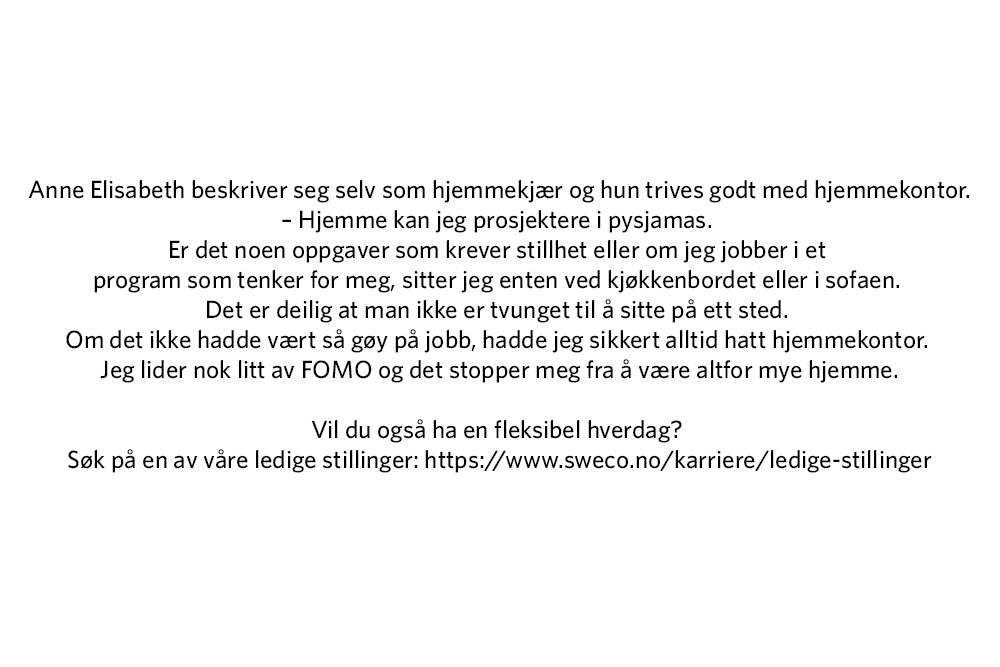 Anne Elisabeth beskriver seg selv som hjemmekjær og hun trives godt med hjemmekontor.
– Hjemme kan jeg prosjektere i pysjamas.
Er det noen oppgaver som krever stillhet eller om jeg jobber i et program som tenker for meg, sitter jeg enten ved kjøkkenbordet eller i sofaen.
Det er deilig at man ikke er tvunget til å sitte på ett sted.
Om det ikke hadde vært så gøy på jobb, hadde jeg sikkert alltid hatt hjemmekontor.
Jeg lider nok litt av FOMO og det stopper meg fra å være altfor mye hjemme.

Vil du også ha en fleksibel hverdag?
Søk på en av våre ledige stillinger: https://www.sweco.no/karriere/ledige-stillinger